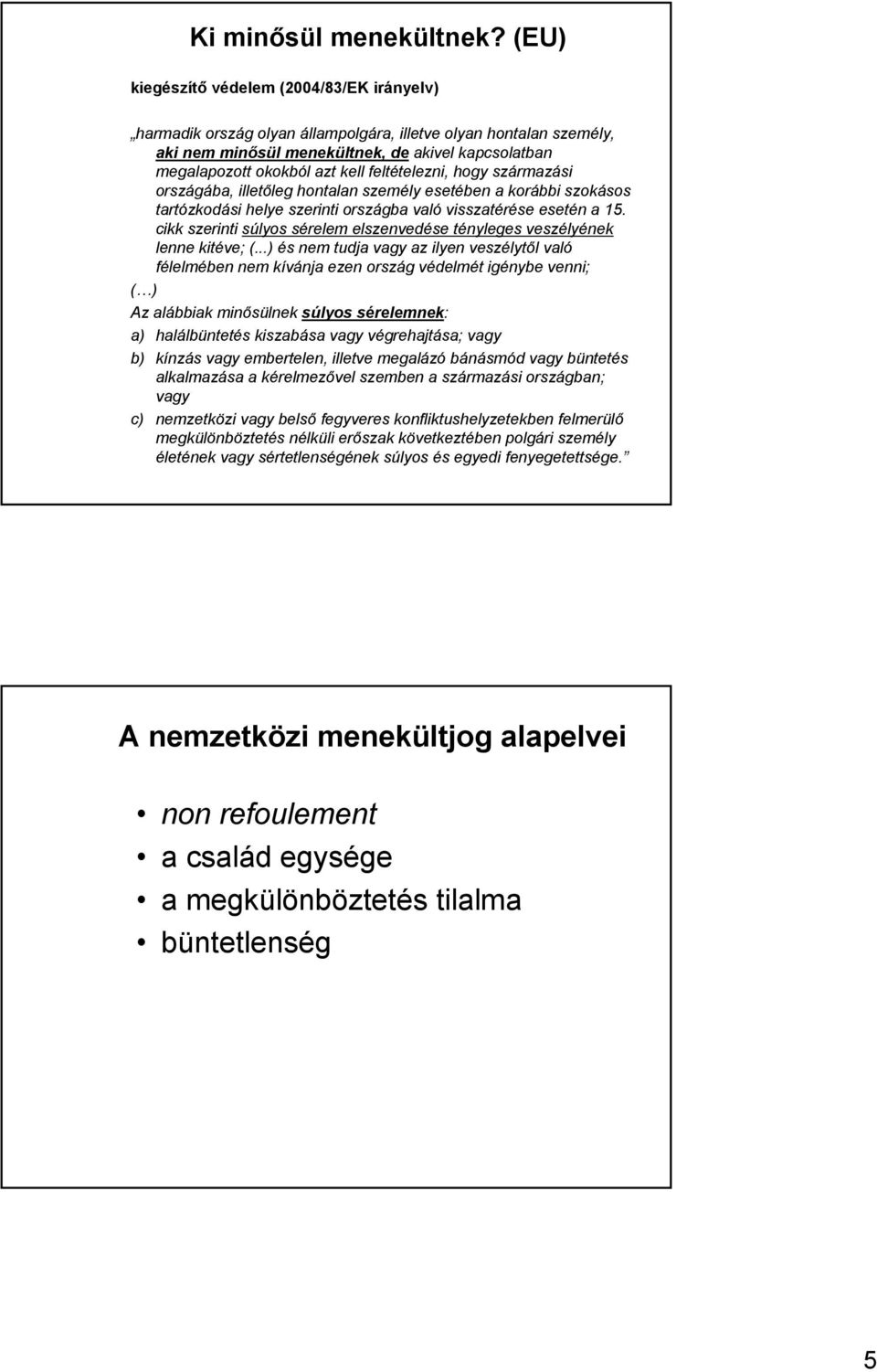 Ki minősül menekültnek? (EU)

kiegészítő védelem (2004/83/EK irányelv)

„harmadik ország olyan állampolgára, illetve olyan hontalan személy, aki nem minősül menekültnek, de akivel kapcsolatban megalapozott okokból azt kell feltételezni, hogy származási országába, illetőleg hontalan személy esetében a korábbi szokásos tartózkodási helye szerinti országba való visszatérése esetén a 15. cikk szerinti súlyos sérelem elszenvedése tényleges veszélyének lenne kitéve; (...) és nem tudja vagy az ilyen veszélytől való félelmében nem kívánja ezen ország védelmét igénybe venni;

(…)

Az alábbiak minősülnek súlyos sérelemnek:

a) halálbüntetés kiszabása vagy végrehajtása; vagy

b) kínzás vagy embertelen, illetve megalázó bánásmód vagy büntetés alkalmazása a kérelmezővel szemben a származási országban; vagy

c) nemzetközi vagy belső fegyveres konfliktushelyzetekben felmerülő megkülönböztetés nélküli erőszak következtében polgári személy életének vagy sértetlenségének súlyos és egyedi fenyegetettsége.”

A nemzetközi menekültjog alapelvei

• non refoulement
• a család egysége
• a megkülönböztetés tilalma
• büntetlenség

5